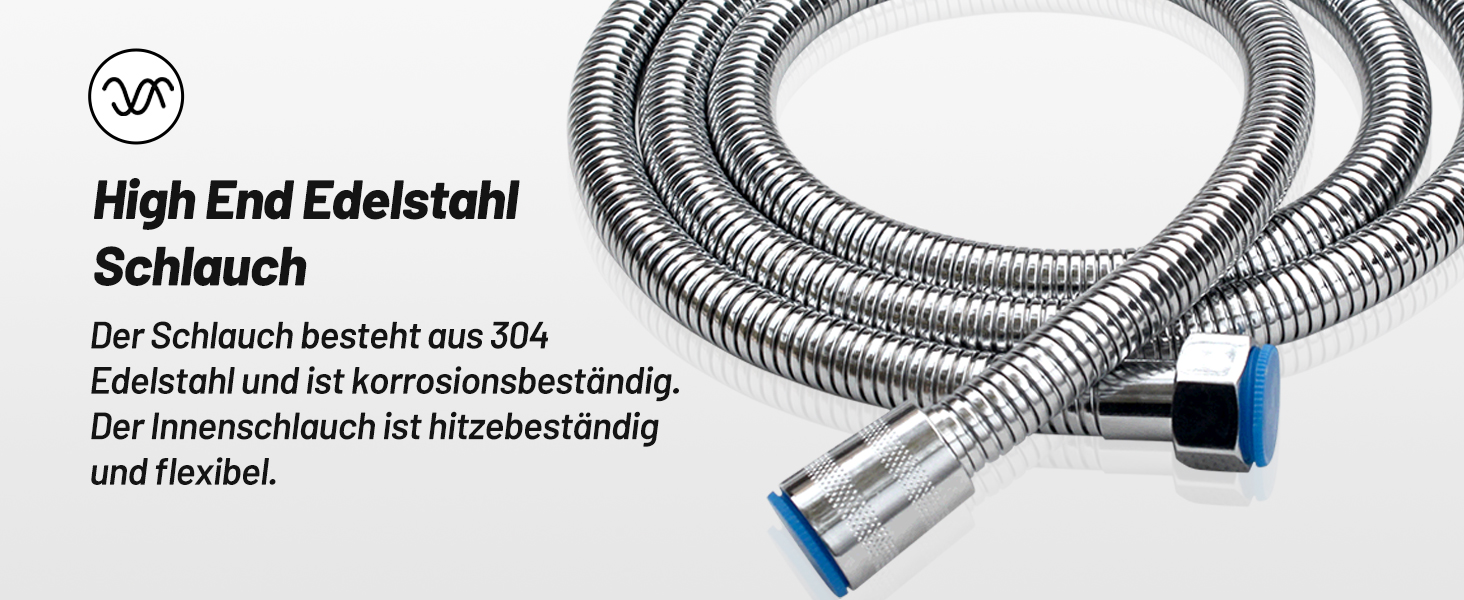 High End Edelstahl Schlauch

Der Schlauch besteht aus 304 Edelstahl und ist korrosionsbeständig. Der Innenschlauch ist hitzebeständig und flexibel.